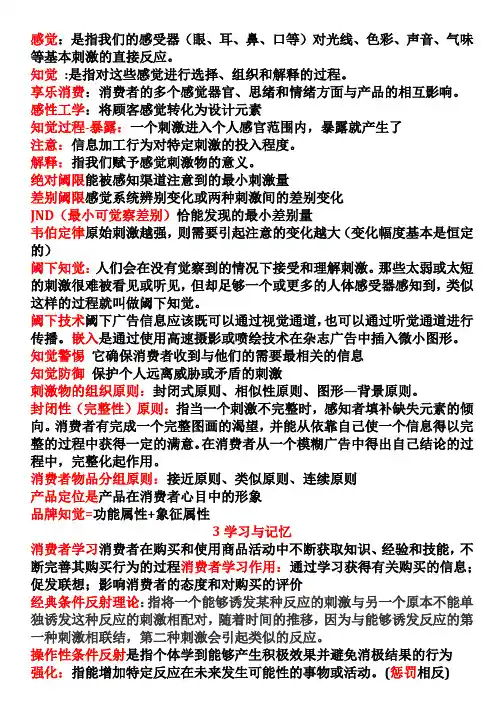 感觉：是指我们的感受器（眼、耳、鼻、口等）对光线、色彩、声音、气味等基本刺激的直接反应。
知觉 :是指对这些感觉进行选择、组织和解释的过程。
享乐消费：消费者的多个感觉器官、思绪和情绪方面与产品的相互影响。
感性工学：将顾客感觉转化为设计元素
知觉过程-暴露：一个刺激进入个人感官范围内，暴露就产生了
注意：信息加工行为对特定刺激的投入程度。
解释：指我们赋予感觉刺激物的意义。
绝对阈限能被感知渠道注意到的最小刺激量
差别阈限感觉系统辨别变化或两种刺激间的差别变化
JND（最小可觉察差别）恰能发现的最小差别量
韦伯定律原始刺激越强，则需要引起注意的变化越大（变化幅度基本是恒定的）
阈下知觉：人们会在没有觉察到的情况下接受和理解刺激。那些太弱或太短的刺激很难被看见或听见，但却足够一个或更多的人体感受器感知到，类似这样的过程就叫做阈下知觉。
阈下技术阈下广告信息应该既可以通过视觉通道，也可以通过听觉通道进行传播。嵌入是通过使用高速摄影或喷绘技术在杂志广告中插入微小图形。
知觉警惕 它确保消费者收到与他们的需要最相关的信息
知觉防御 保护个人远离威胁或矛盾的刺激
刺激物的组织原则：封闭式原则、相似性原则、图形—背景原则。
封闭性（完整性）原则：指当一个刺激不完整时，感知者填补缺失元素的倾向。消费者有完成一个完整图画的渴望，并能从依靠自己使一个信息得以完整的过程中获得一定的满意。在消费者从一个模糊广告中得出自己结论的过程中，完整化起作用。
消费者物品分组原则：接近原则、类似原则、连续原则
产品定位是产品在消费者心目中的形象
品牌知觉=功能属性+象征属性
3 学习与记忆
消费者学习消费者在购买和使用商品活动中不断获取知识、经验和技能，不断完善其购买行为的过程消费者学习作用：通过学习获得有关购买的信息；促发联想；影响消费者的态度和对购买的评价
经典条件反射理论：指将一个能够诱发某种反应的刺激与另一个原本不能单独诱发这种反应的刺激相配对，随着时间的推移，因为与能够诱发反应的第一种刺激相联结，第二种刺激会引起类似的反应。
操作性条件反射是指个体学到能够产生积极效果并避免消极结果的行为
强化：指能增加特定反应在未来发生可能性的事物或活动。（惩罚相反）